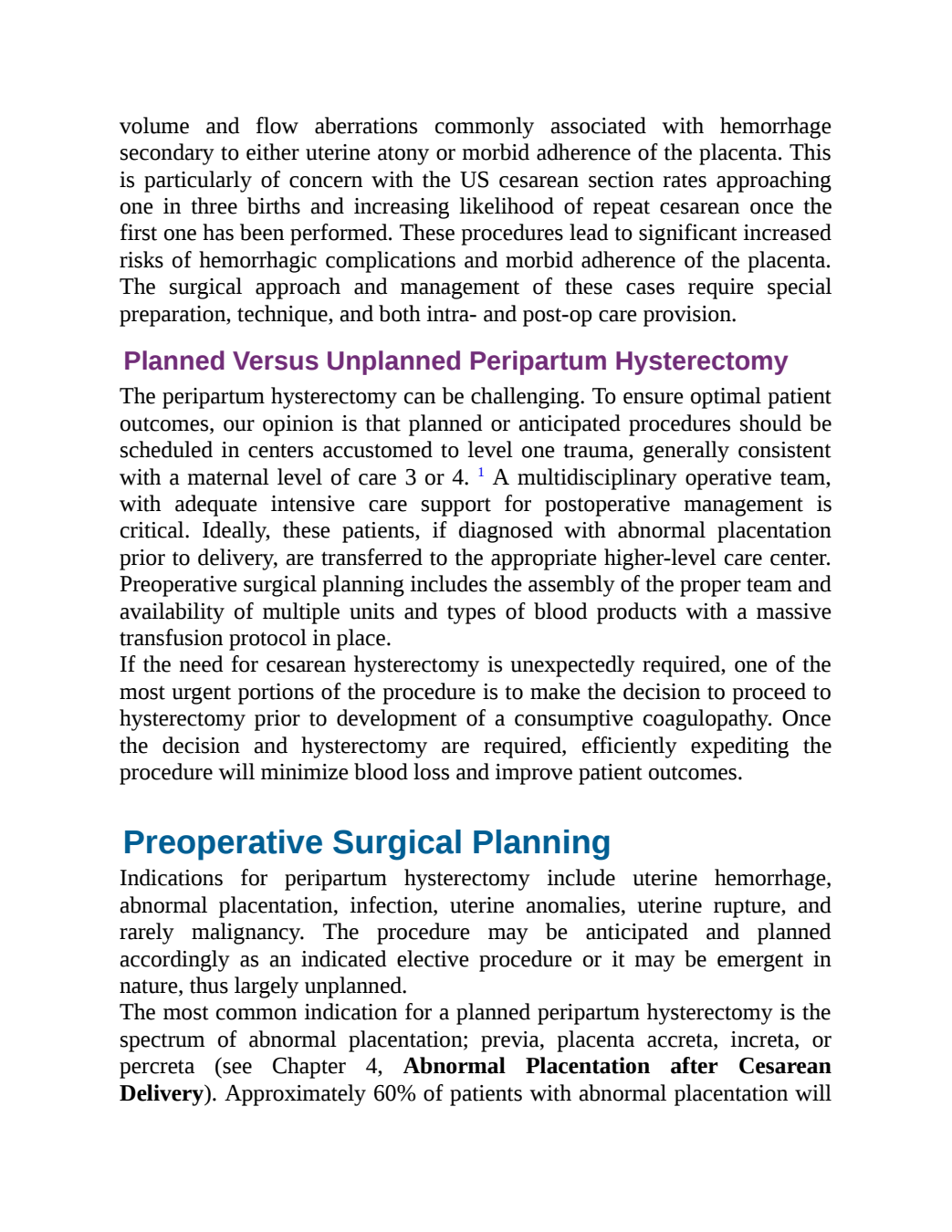 volume and flow aberrations commonly associated with hemorrhage secondary to either uterine atony or morbid adherence of the placenta. This is particularly of concern with the US cesarean section rates approaching one in three births and increasing likelihood of repeat cesarean once the first one has been performed. These procedures lead to significant increased risks of hemorrhagic complications and morbid adherence of the placenta. The surgical approach and management of these cases require special preparation, technique, and both intra- and post-op care provision.

Planned Versus Unplanned Peripartum Hysterectomy

The peripartum hysterectomy can be challenging. To ensure optimal patient outcomes, our opinion is that planned or anticipated procedures should be scheduled in centers accustomed to level one trauma, generally consistent with a maternal level of care 3 or 4. $^{1}$ A multidisciplinary operative team, with adequate intensive care support for postoperative management is critical. Ideally, these patients, if diagnosed with abnormal placentation prior to delivery, are transferred to the appropriate higher-level care center. Preoperative surgical planning includes the assembly of the proper team and availability of multiple units and types of blood products with a massive transfusion protocol in place.

If the need for cesarean hysterectomy is unexpectedly required, one of the most urgent portions of the procedure is to make the decision to proceed to hysterectomy prior to development of a consumptive coagulopathy. Once the decision and hysterectomy are required, efficiently expediting the procedure will minimize blood loss and improve patient outcomes.

Preoperative Surgical Planning

Indications for peripartum hysterectomy include uterine hemorrhage, abnormal placentation, infection, uterine anomalies, uterine rupture, and rarely malignancy. The procedure may be anticipated and planned accordingly as an indicated elective procedure or it may be emergent in nature, thus largely unplanned.

The most common indication for a planned peripartum hysterectomy is the spectrum of abnormal placentation; previa, placenta accreta, increta, or percreta (see Chapter 4, Abnormal Placentation after Cesarean Delivery). Approximately 60% of patients with abnormal placentation will